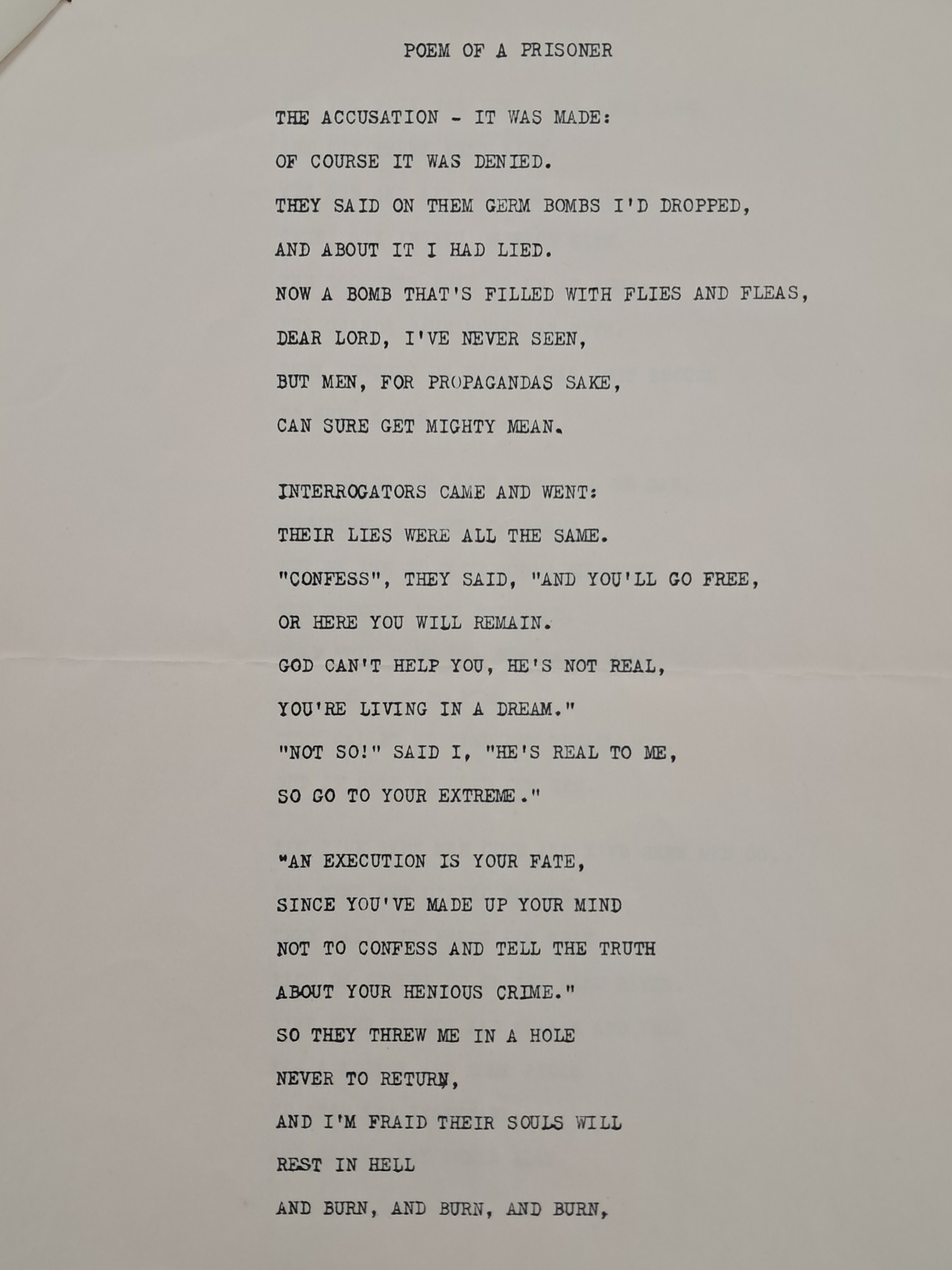 POEM OF A PRISONER

THE ACCUSATION - IT WAS MADE:
OF COURSE IT WAS DENIED.
THEY SAID ON THEM GERM BOMBS I'D DROPPED,
AND ABOUT IT I HAD LIED.
NOW A BOMB THAT'S FILLED WITH FLIES AND FLEAS,
DEAR LORD, I'VE NEVER SEEN,
BUT MEN, FOR PROPAGANDAS SAKE,
CAN SURE GET MIGHTY MEAN.

INTERROGATORS CAME AND WENT:
THEIR LIES WERE ALL THE SAME.
"CONFESS", THEY SAID, "AND YOU'LL GO FREE,
OR HERE YOU WILL REMAIN.
GOD CAN'T HELP YOU, HE'S NOT REAL,
YOU'RE LIVING IN A DREAM."
"NOT SO!" SAID I, "HE'S REAL TO ME,
SO GO TO YOUR EXTREME."

"AN EXECUTION IS YOUR FATE,
SINCE YOU'VE MADE UP YOUR MIND
NOT TO CONFESS AND TELL THE TRUTH
ABOUT YOUR HENIOUS CRIME."
SO THEY THREW ME IN A HOLE
NEVER TO RETURN,
AND I'M FRAID THEIR SOULS WILL
REST IN HELL
AND BURN, AND BURN, AND BURN,